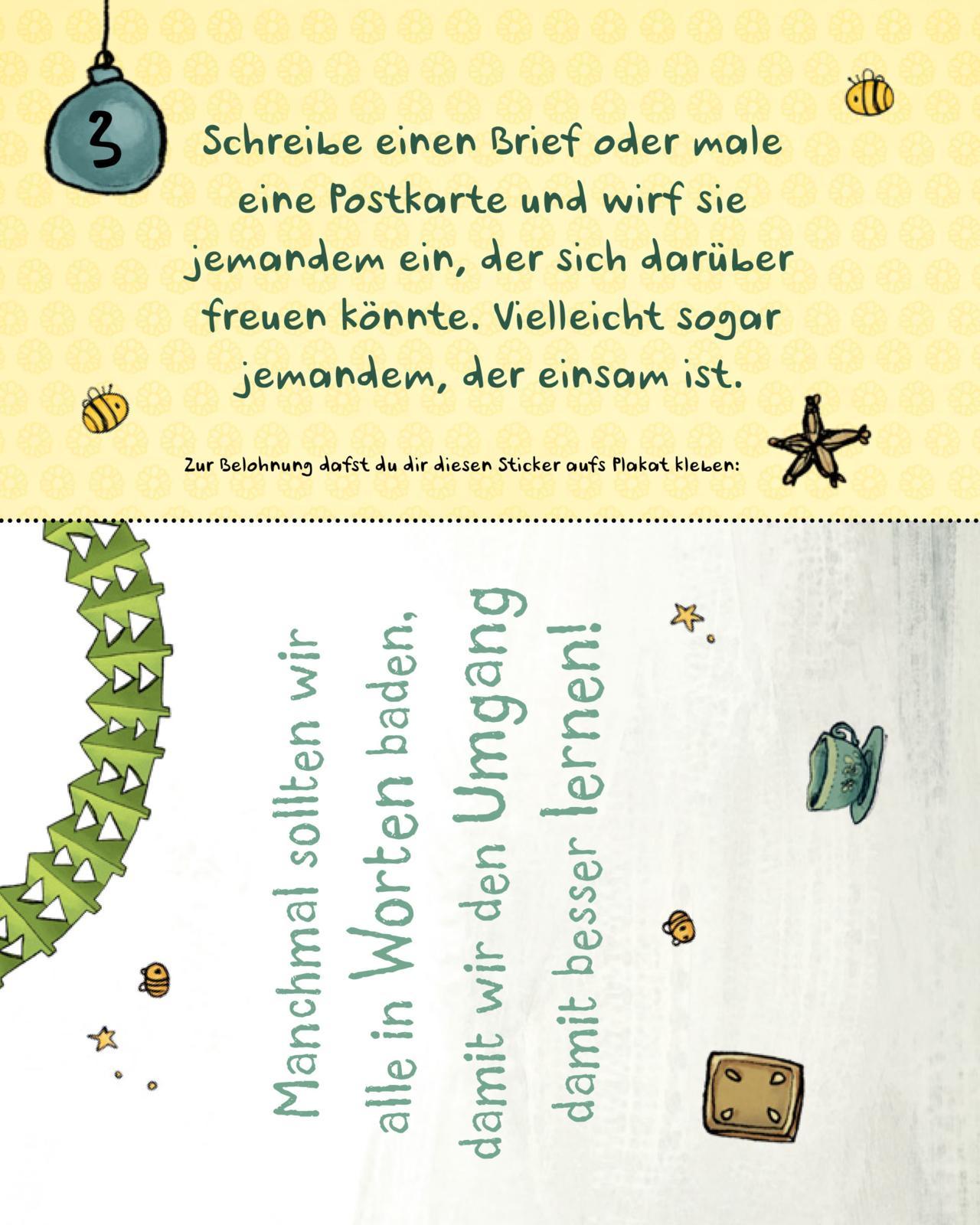 3

Schreibe einen Brief oder male eine Postkarte und wirf sie jemandem ein, der sich darüber freuen könnte. Vielleicht sogar jemandem, der einsam ist.

Zur Belohnung dafst du dir diesen Sticker aufs Plakat kleben:

Manchmal sollten wir
alle in Worten baden,
damit wir den Umgang
damit besser lernen!